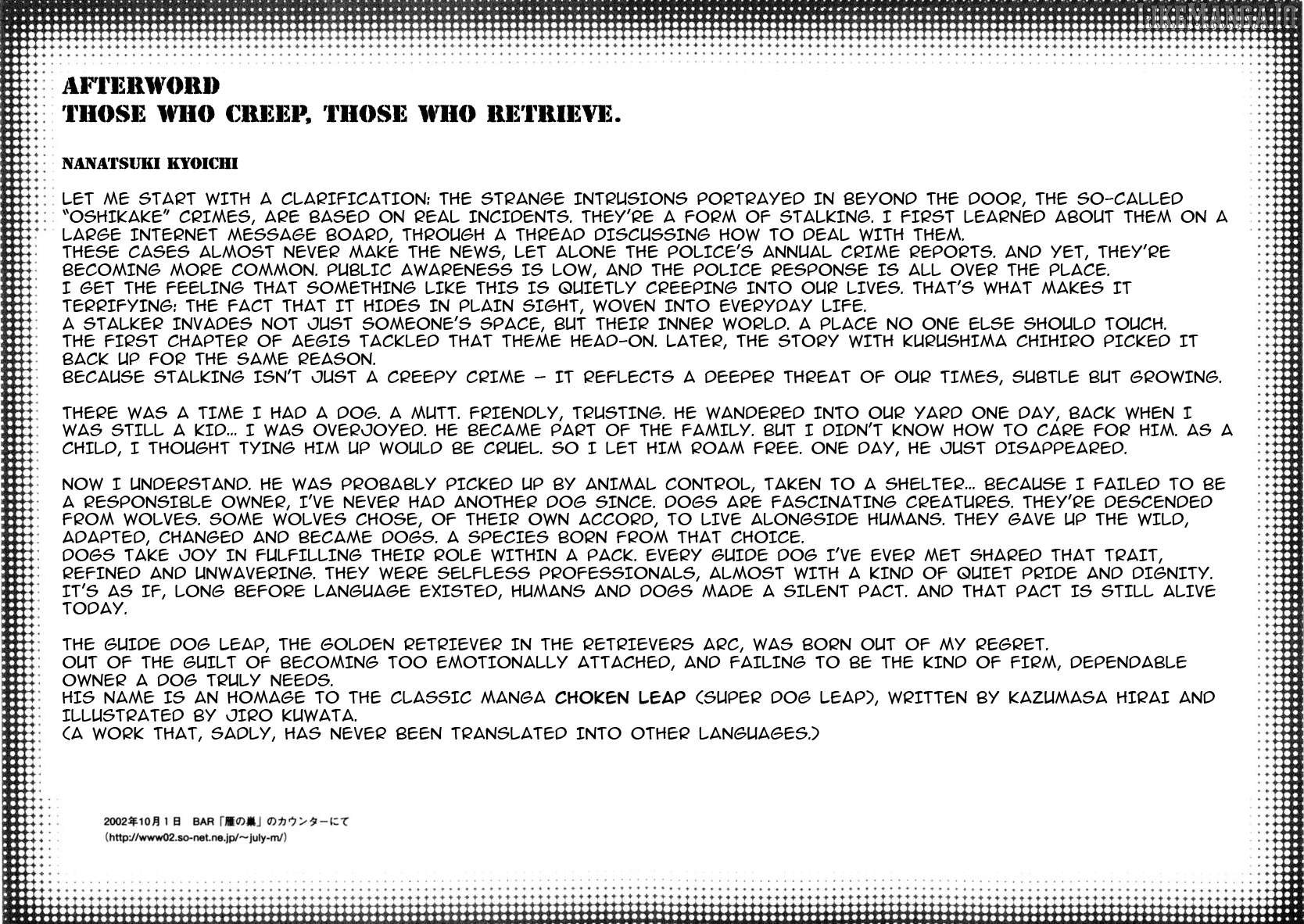 LIKEMANGA.IO

AFTERWORD
THOSE WHO CREEP, THOSE WHO RETRIEVE.

NANATSUKI KYOICHI

LET ME START WITH A CLARIFICATION: THE STRANGE INTRUSIONS PORTRAYED IN BEYOND THE DOOR, THE SO-CALLED "OSHIKAKE" CRIMES, ARE BASED ON REAL INCIDENTS. THEY'RE A FORM OF STALKING. I FIRST LEARNED ABOUT THEM ON A LARGE INTERNET MESSAGE BOARD, THROUGH A THREAD DISCUSSING HOW TO DEAL WITH THEM.
THESE CASES ALMOST NEVER MAKE THE NEWS, LET ALONE THE POLICE'S ANNUAL CRIME REPORTS. AND YET, THEY'RE BECOMING MORE COMMON. PUBLIC AWARENESS IS LOW, AND THE POLICE RESPONSE IS ALL OVER THE PLACE.
I GET THE FEELING THAT SOMETHING LIKE THIS IS QUIETLY CREEPING INTO OUR LIVES. THAT'S WHAT MAKES IT TERRIFYING: THE FACT THAT IT HIDES IN PLAIN SIGHT, WOVEN INTO EVERYDAY LIFE.
A STALKER INVADES NOT JUST SOMEONE'S SPACE, BUT THEIR INNER WORLD. A PLACE NO ONE ELSE SHOULD TOUCH.
THE FIRST CHAPTER OF AEGIS TACKLED THAT THEME HEAD-ON. LATER, THE STORY WITH KURUSHIMA CHIHIRO PICKED IT BACK UP FOR THE SAME REASON.
BECAUSE STALKING ISN'T JUST A CREEPY CRIME – IT REFLECTS A DEEPER THREAT OF OUR TIMES, SUBTLE BUT GROWING.

THERE WAS A TIME I HAD A DOG. A MUTT. FRIENDLY, TRUSTING. HE WANDERED INTO OUR YARD ONE DAY, BACK WHEN I WAS STILL A KID... I WAS OVERJOYED. HE BECAME PART OF THE FAMILY. BUT I DIDN'T KNOW HOW TO CARE FOR HIM. AS A CHILD, I THOUGHT TYING HIM UP WOULD BE CRUEL. SO I LET HIM ROAM FREE. ONE DAY, HE JUST DISAPPEARED.

NOW I UNDERSTAND. HE WAS PROBABLY PICKED UP BY ANIMAL CONTROL, TAKEN TO A SHELTER... BECAUSE I FAILED TO BE A RESPONSIBLE OWNER, I'VE NEVER HAD ANOTHER DOG SINCE. DOGS ARE FASCINATING CREATURES. THEY'RE DESCENDED FROM WOLVES. SOME WOLVES CHOSE, OF THEIR OWN ACCORD, TO LIVE ALONGSIDE HUMANS. THEY GAVE UP THE WILD, ADAPTED, CHANGED AND BECAME DOGS. A SPECIES BORN FROM THAT CHOICE.
DOGS TAKE JOY IN FULFILLING THEIR ROLE WITHIN A PACK. EVERY GUIDE DOG I'VE EVER MET SHARED THAT TRAIT, REFINED AND UNWAVERING. THEY WERE SELFLESS PROFESSIONALS, ALMOST WITH A KIND OF QUIET PRIDE AND DIGNITY. IT'S AS IF, LONG BEFORE LANGUAGE EXISTED, HUMANS AND DOGS MADE A SILENT PACT. AND THAT PACT IS STILL ALIVE TODAY.

THE GUIDE DOG LEAP, THE GOLDEN RETRIEVER IN THE RETRIEVERS ARC, WAS BORN OUT OF MY REGRET.
OUT OF THE GUILT OF BECOMING TOO EMOTIONALLY ATTACHED, AND FAILING TO BE THE KIND OF FIRM, DEPENDABLE OWNER A DOG TRULY NEEDS.
HIS NAME IS AN HOMAGE TO THE CLASSIC MANGA CHOKEN LEAP (SUPER DOG LEAP), WRITTEN BY KAZUMASA HIRAI AND ILLUSTRATED BY JIRO KUWATA.
(A WORK THAT, SADLY, HAS NEVER BEEN TRANSLATED INTO OTHER LANGUAGES.)

2002年10月1日 BAR「雁の巣」のカウンターにて
(http://www02.so-net.ne.jp/~july-m/)